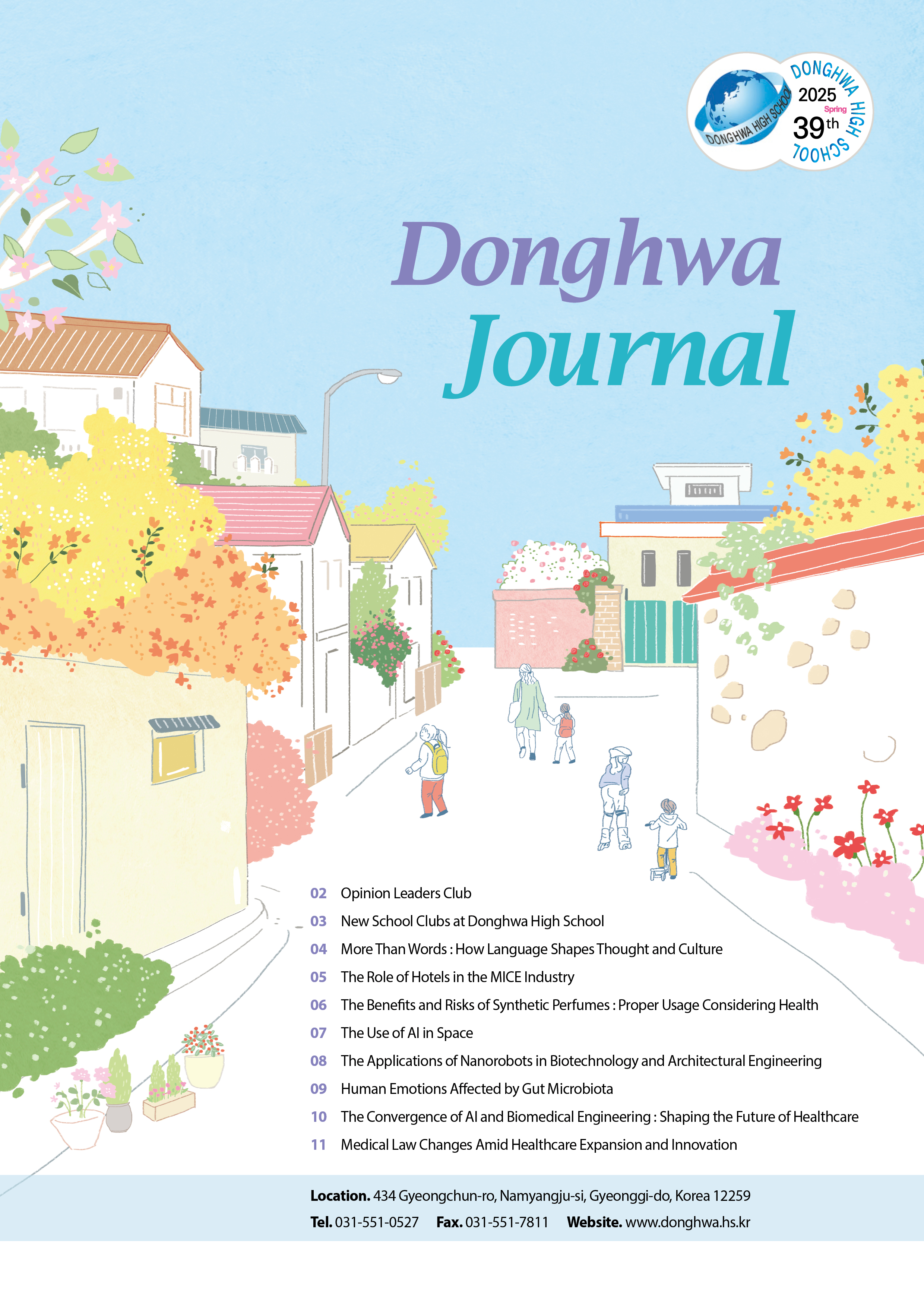 DONGHWA HIGH SCHOOL
DONGHWA HIGH SCHOOL
2025
Spring
39th

Donghwa
Journal

02 Opinion Leaders Club
03 New School Clubs at Donghwa High School
04 More Than Words : How Language Shapes Thought and Culture
05 The Role of Hotels in the MICE Industry
06 The Benefits and Risks of Synthetic Perfumes : Proper Usage Considering Health
07 The Use of AI in Space
08 The Applications of Nanorobots in Biotechnology and Architectural Engineering
09 Human Emotions Affected by Gut Microbiota
10 The Convergence of AI and Biomedical Engineering : Shaping the Future of Healthcare
11 Medical Law Changes Amid Healthcare Expansion and Innovation

Location. 434 Gyeongchun-ro, Namyangju-si, Gyeonggi-do, Korea 12259
Tel. 031-551-0527 Fax. 031-551-7811 Website. www.donghwa.hs.kr